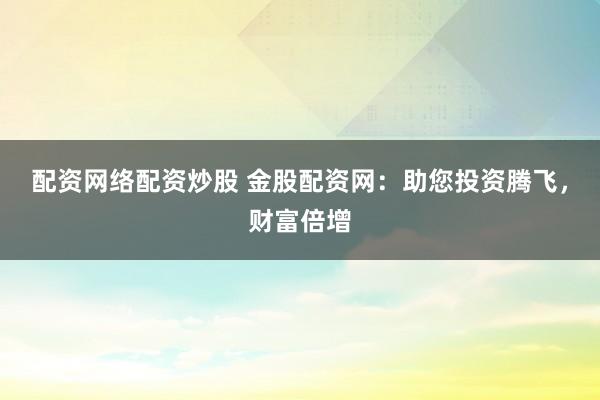 配资网络配资炒股 金股配资网：助您投资腾飞，财富倍增